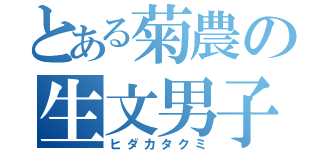 とある菊農の
生文男子
ヒダカタクミ